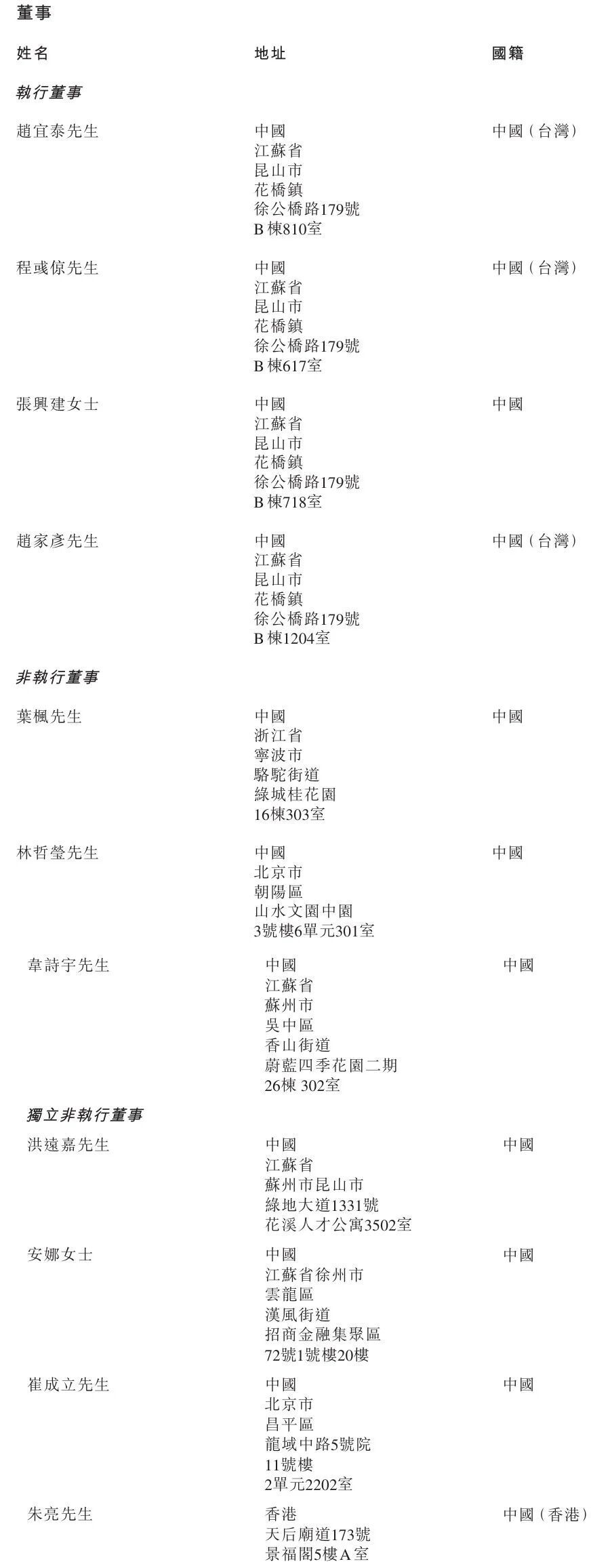 董事

| 姓名 | 地址 | 國籍 |
|---|---|---|
| *執行董事* | | |
| 趙宜泰先生 | 中國 江蘇省 昆山市 花橋鎮 徐公橋路179號 B棟810室 | 中國（台灣） |
| 程彧倞先生 | 中國 江蘇省 昆山市 花橋鎮 徐公橋路179號 B棟617室 | 中國（台灣） |
| 張興建女士 | 中國 江蘇省 昆山市 花橋鎮 徐公橋路179號 B棟718室 | 中國 |
| 趙家彥先生 | 中國 江蘇省 昆山市 花橋鎮 徐公橋路179號 B棟1204室 | 中國（台灣） |
| *非執行董事* | | |
| 葉楓先生 | 中國 浙江省 寧波市 駱駝街道 綠城桂花園 16棟303室 | 中國 |
| 林哲瑩先生 | 中國 北京市 朝陽區 山水文園中園 3號樓6單元301室 | 中國 |
| 韋詩宇先生 | 中國 江蘇省 蘇州市 吳中區 香山街道 蔚藍四季花園二期 26棟 302室 | 中國 |
| *獨立非執行董事* | | |
| 洪遠嘉先生 | 中國 江蘇省 蘇州市昆山市 綠地大道1331號 花溪人才公寓3502室 | 中國 |
| 安娜女士 | 中國 江蘇省徐州市 雲龍區 漢風街道 招商金融集聚區 72號1號樓20樓 | 中國 |
| 崔成立先生 | 中國 北京市 昌平區 龍域中路5號院 11號樓 2單元2202室 | 中國 |
| 朱亮先生 | 香港 天后廟道173號 景福閣5樓A室 | 中國（香港） |